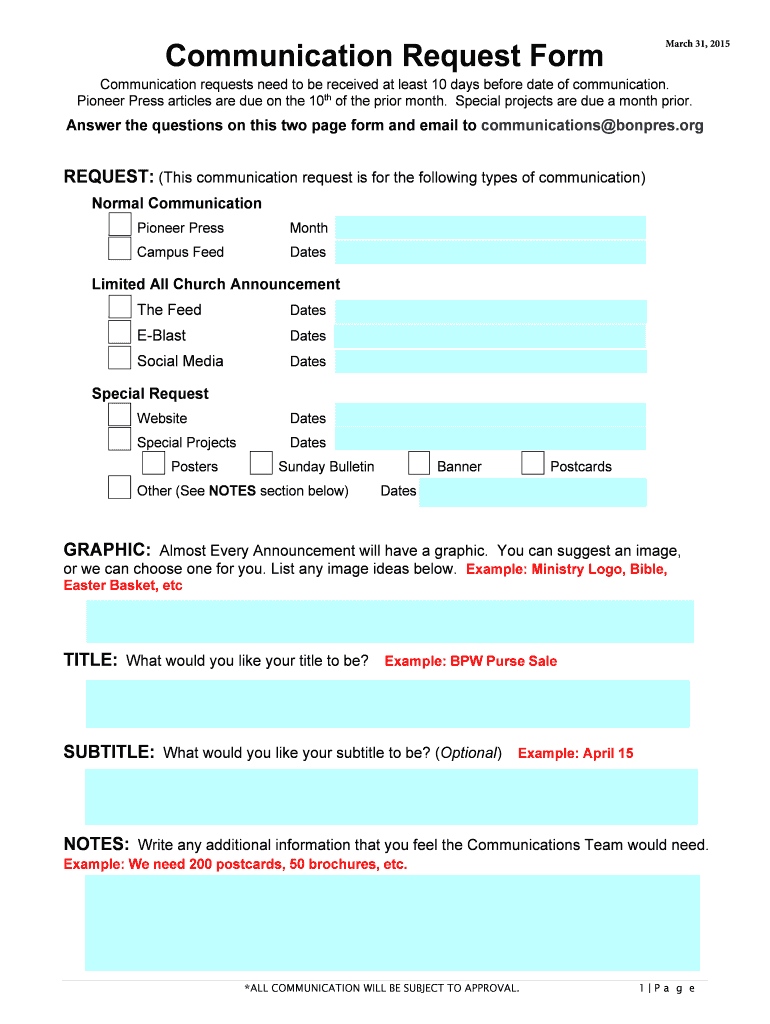 March 31, 2015

Communication Request Form

Communication requests need to be received at least 10 days before date of communication. Pioneer Press articles are due on the 10$^{th}$ of the prior month. Special projects are due a month prior.

Answer the questions on this two page form and email to communications@bonpres.org

REQUEST: (This communication request is for the following types of communication)

Normal Communication

Pioneer Press Month

Campus Feed Dates

Limited All Church Announcement

The Feed Dates

E-Blast Dates

Social Media Dates

Special Request

Website Dates

Special Projects Dates

Posters Sunday Bulletin Banner Postcards

Other (See NOTES section below) Dates

GRAPHIC: Almost Every Announcement will have a graphic. You can suggest an image, or we can choose one for you. List any image ideas below. Example: Ministry Logo, Bible, Easter Basket, etc

TITLE: What would you like your title to be? Example: BPW Purse Sale

SUBTITLE: What would you like your subtitle to be? (Optional) Example: April 15

NOTES: Write any additional information that you feel the Communications Team would need. Example: We need 200 postcards, 50 brochures, etc.

*ALL COMMUNICATION WILL BE SUBJECT TO APPROVAL.

1 | P a g e